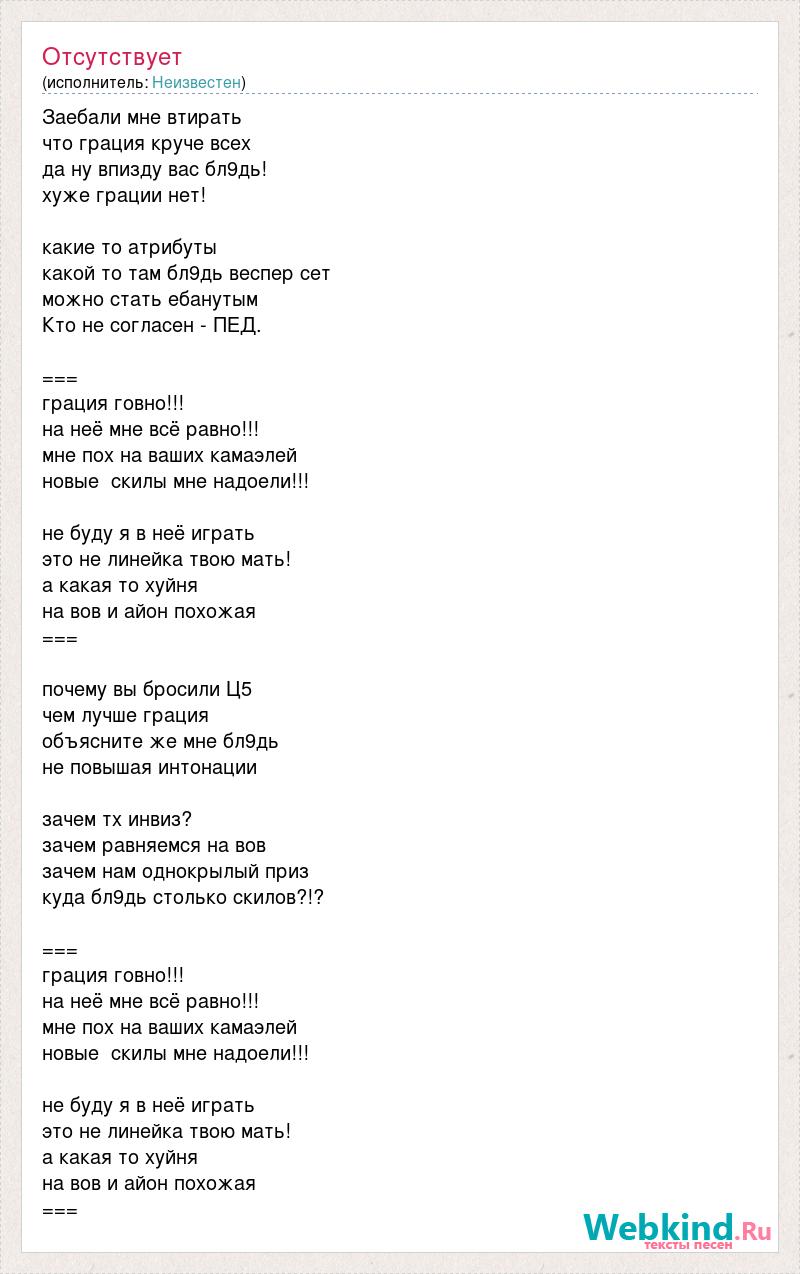 Отсутствует
(исполнитель: Неизвестен)

Заебали мне втирать
что грация круче всех
да ну впизду вас бл9дь!
хуже грации нет!

какие то атрибуты
какой то там бл9дь веспер сет
можно стать ебанутым
Кто не согласен - ПЕД.

===
грация говно!!!
на неё мне всё равно!!!
мне пох на ваших камаэлей
новые  скилы мне надоели!!!

не буду я в неё играть
это не линейка твою мать!
а какая то хуйня
на вов и айон похожая
===

почему вы бросили Ц5
чем лучше грация
объясните же мне бл9дь
не повышая интонации

зачем тх инвиз?
зачем равняемся на вов
зачем нам однокрылый приз
куда бл9дь столько скилов?!?

===
грация говно!!!
на неё мне всё равно!!!
мне пох на ваших камаэлей
новые  скилы мне надоели!!!

не буду я в неё играть
это не линейка твою мать!
а какая то хуйня
на вов и айон похожая
===

Webkind.Ru
тексты песен